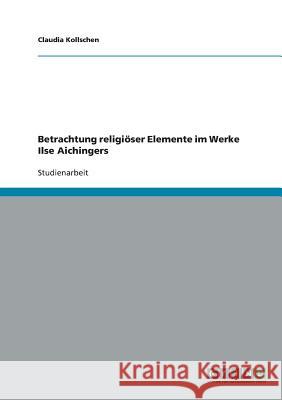 Claudia Kollschen

Betrachtung religiöser Elemente im Werke Ilse Aichingers

Studienarbeit

Kraina Książek